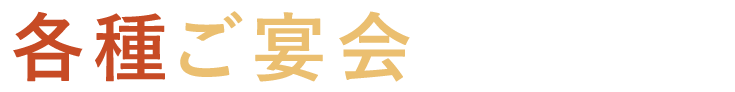 各種ご宴会